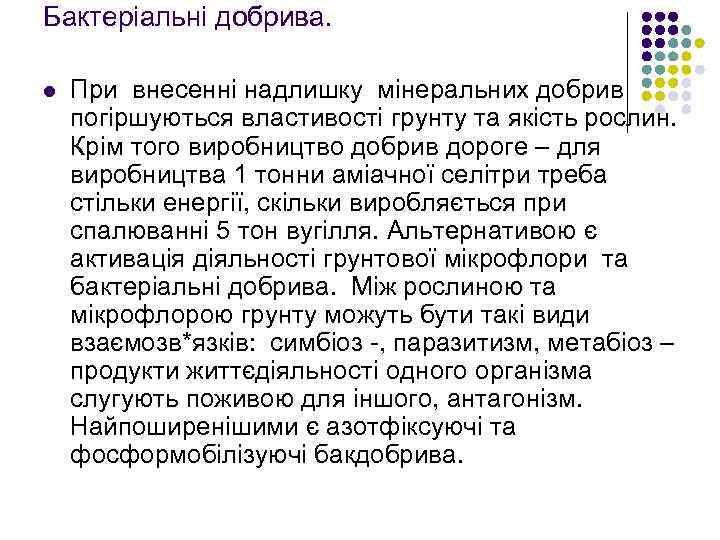 Бактеріальні добрива.

При внесенні надлишку мінеральних добрив погіршуються властивості грунту та якість рослин. Крім того виробництво добрив дороге – для виробництва 1 тонни аміачної селітри треба стільки енергії, скільки виробляється при спалюванні 5 тон вугілля. Альтернативою є активація діяльності грунтової мікрофлори та бактеріальні добрива. Між рослиною та мікрофлорою грунту можуть бути такі види взаємозв*язків: симбіоз -, паразитизм, метабіоз – продукти життєдіяльності одного організма слугують поживою для іншого, антагонізм. Найпоширенішими є азотфіксуючі та фосформобілізуючі бакдобрива.